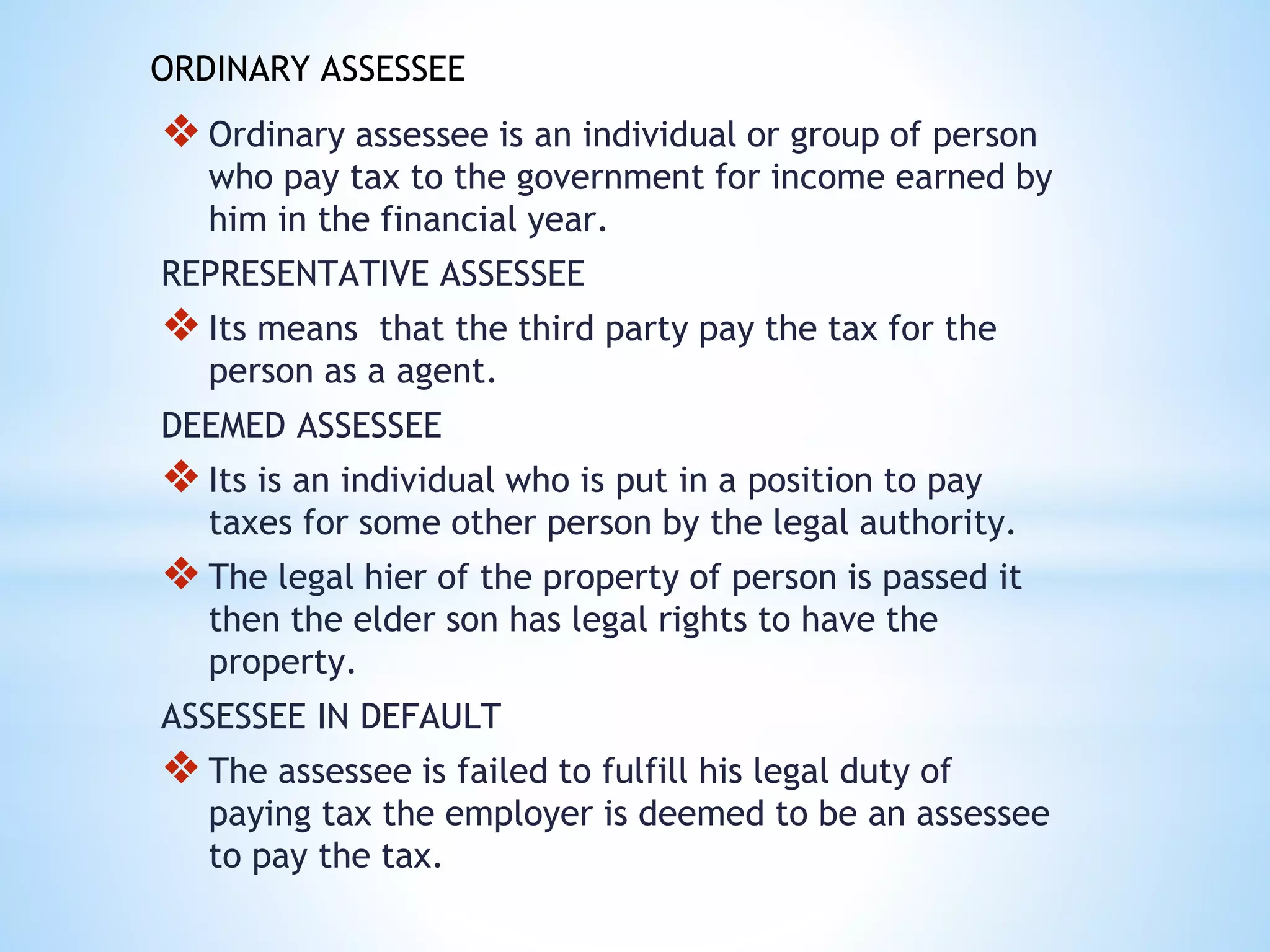 ORDINARY ASSESSEE

❖ Ordinary assessee is an individual or group of person who pay tax to the government for income earned by him in the financial year.

REPRESENTATIVE ASSESSEE

❖ Its means  that the third party pay the tax for the person as a agent.

DEEMED ASSESSEE

❖ Its is an individual who is put in a position to pay taxes for some other person by the legal authority.

❖ The legal hier of the property of person is passed it then the elder son has legal rights to have the property.

ASSESSEE IN DEFAULT

❖ The assessee is failed to fulfill his legal duty of paying tax the employer is deemed to be an assessee to pay the tax.